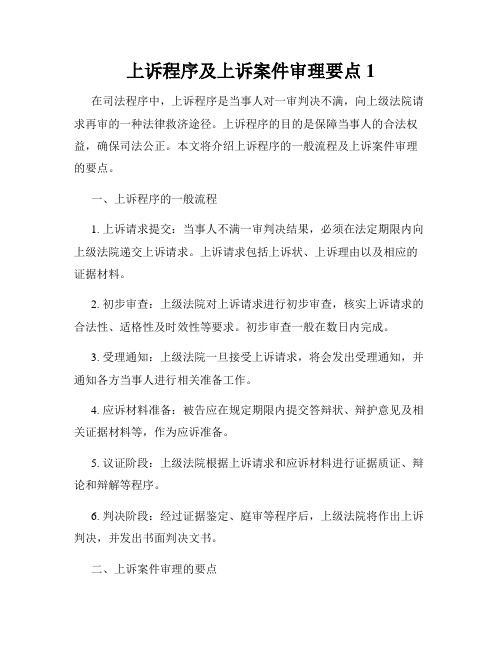 上诉程序及上诉案件审理要点 1

在司法程序中，上诉程序是当事人对一审判决不满，向上级法院请求再审的一种法律救济途径。上诉程序的目的是保障当事人的合法权益，确保司法公正。本文将介绍上诉程序的一般流程及上诉案件审理的要点。

一、上诉程序的一般流程

1. 上诉请求提交：当事人不满一审判决结果，必须在法定期限内向上级法院递交上诉请求。上诉请求包括上诉状、上诉理由以及相应的证据材料。

2. 初步审查：上级法院对上诉请求进行初步审查，核实上诉请求的合法性、适格性及时效性等要求。初步审查一般在数日内完成。

3. 受理通知：上级法院一旦接受上诉请求，将会发出受理通知，并通知各方当事人进行相关准备工作。

4. 应诉材料准备：被告应在规定期限内提交答辩状、辩护意见及相关证据材料等，作为应诉准备。

5. 议证阶段：上级法院根据上诉请求和应诉材料进行证据质证、辩论和辩解等程序。

6. 判决阶段：经过证据鉴定、庭审等程序后，上级法院将作出上诉判决，并发出书面判决文书。

二、上诉案件审理的要点